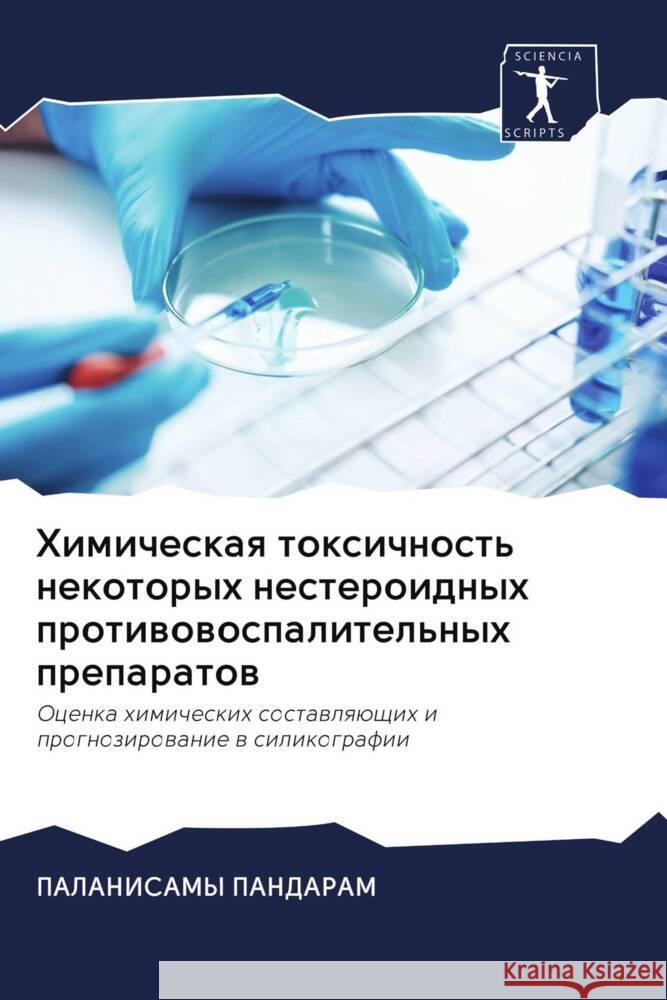 SCIENCIA
SCRIPTS

Химическая токсичность некоторых нестероидных противовоспалительных препаратов

Оценка химических составляющих и прогнозирование в силикографии

ПАЛАНИСАМЫ ПАНДАРАМ